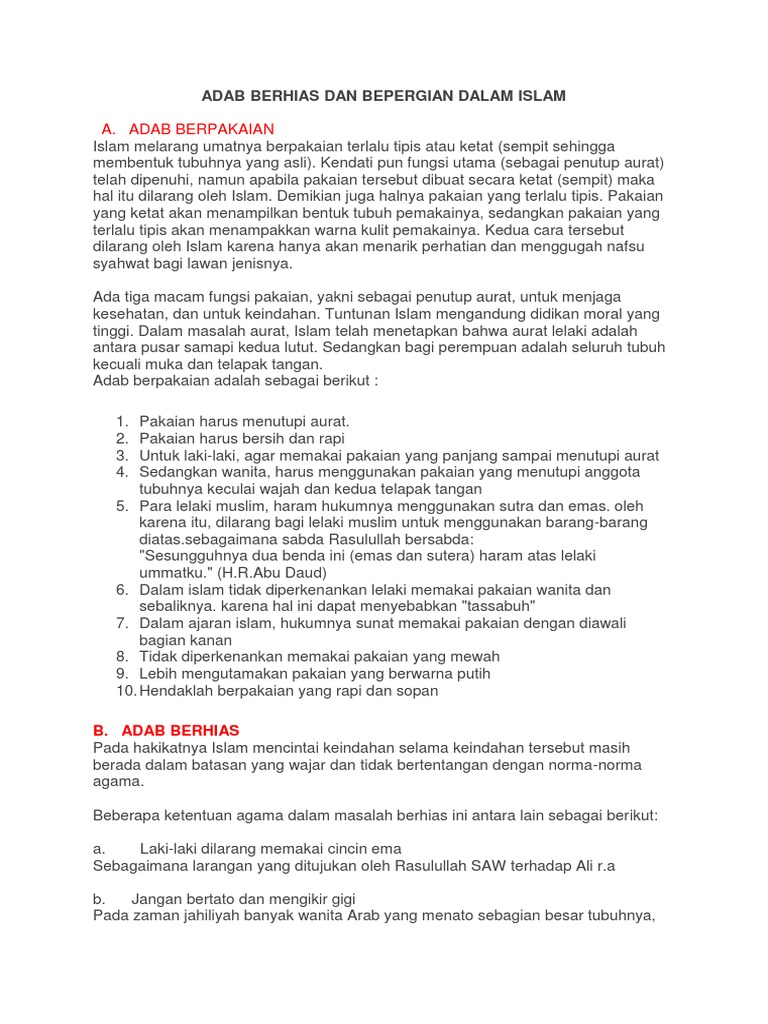 ADAB BERHIAS DAN BEPERGIAN DALAM ISLAM

A. ADAB BERPAKAIAN
Islam melarang umatnya berpakaian terlalu tipis atau ketat (sempit sehingga membentuk tubuhnya yang asli). Kendati pun fungsi utama (sebagai penutup aurat) telah dipenuhi, namun apabila pakaian tersebut dibuat secara ketat (sempit) maka hal itu dilarang oleh Islam. Demikian juga halnya pakaian yang terlalu tipis. Pakaian yang ketat akan menampilkan bentuk tubuh pemakainya, sedangkan pakaian yang terlalu tipis akan menampakkan warna kulit pemakainya. Kedua cara tersebut dilarang oleh Islam karena hanya akan menarik perhatian dan menggugah nafsu syahwat bagi lawan jenisnya.

Ada tiga macam fungsi pakaian, yakni sebagai penutup aurat, untuk menjaga kesehatan, dan untuk keindahan. Tuntunan Islam mengandung didikan moral yang tinggi. Dalam masalah aurat, Islam telah menetapkan bahwa aurat lelaki adalah antara pusar samapi kedua lutut. Sedangkan bagi perempuan adalah seluruh tubuh kecuali muka dan telapak tangan.
Adab berpakaian adalah sebagai berikut :

1. Pakaian harus menutupi aurat.
2. Pakaian harus bersih dan rapi
3. Untuk laki-laki, agar memakai pakaian yang panjang sampai menutupi aurat
4. Sedangkan wanita, harus menggunakan pakaian yang menutupi anggota tubuhnya keculai wajah dan kedua telapak tangan
5. Para lelaki muslim, haram hukumnya menggunakan sutra dan emas. oleh karena itu, dilarang bagi lelaki muslim untuk menggunakan barang-barang diatas.sebagaimana sabda Rasulullah bersabda:
"Sesungguhnya dua benda ini (emas dan sutera) haram atas lelaki ummatku." (H.R.Abu Daud)
6. Dalam islam tidak diperkenankan lelaki memakai pakaian wanita dan sebaliknya. karena hal ini dapat menyebabkan "tassabuh"
7. Dalam ajaran islam, hukumnya sunat memakai pakaian dengan diawali bagian kanan
8. Tidak diperkenankan memakai pakaian yang mewah
9. Lebih mengutamakan pakaian yang berwarna putih
10. Hendaklah berpakaian yang rapi dan sopan

B. ADAB BERHIAS
Pada hakikatnya Islam mencintai keindahan selama keindahan tersebut masih berada dalam batasan yang wajar dan tidak bertentangan dengan norma-norma agama.

Beberapa ketentuan agama dalam masalah berhias ini antara lain sebagai berikut:

a. Laki-laki dilarang memakai cincin ema
Sebagaimana larangan yang ditujukan oleh Rasulullah SAW terhadap Ali r.a

b. Jangan bertato dan mengikir gigi
Pada zaman jahiliyah banyak wanita Arab yang menato sebagian besar tubuhnya,